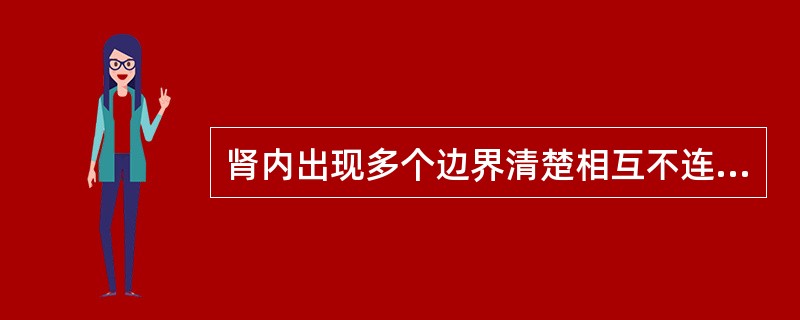 肾内出现多个边界清楚相互不连...